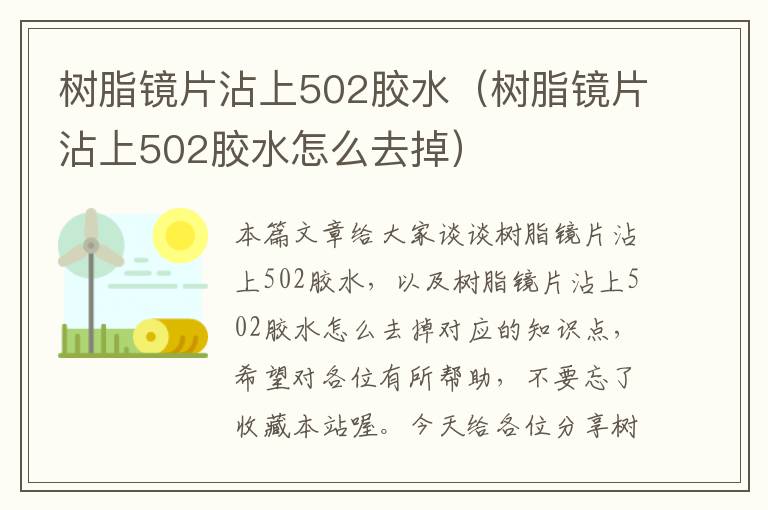 树脂镜片沾上502胶水（树脂镜片沾上502胶水怎么去掉）

本篇文章给大家谈谈树脂镜片沾上502胶水，以及树脂镜片沾上502胶水怎么去掉对应的知识点，希望对各位有所帮助，不要忘了收藏本站喔。今天给各位分享树